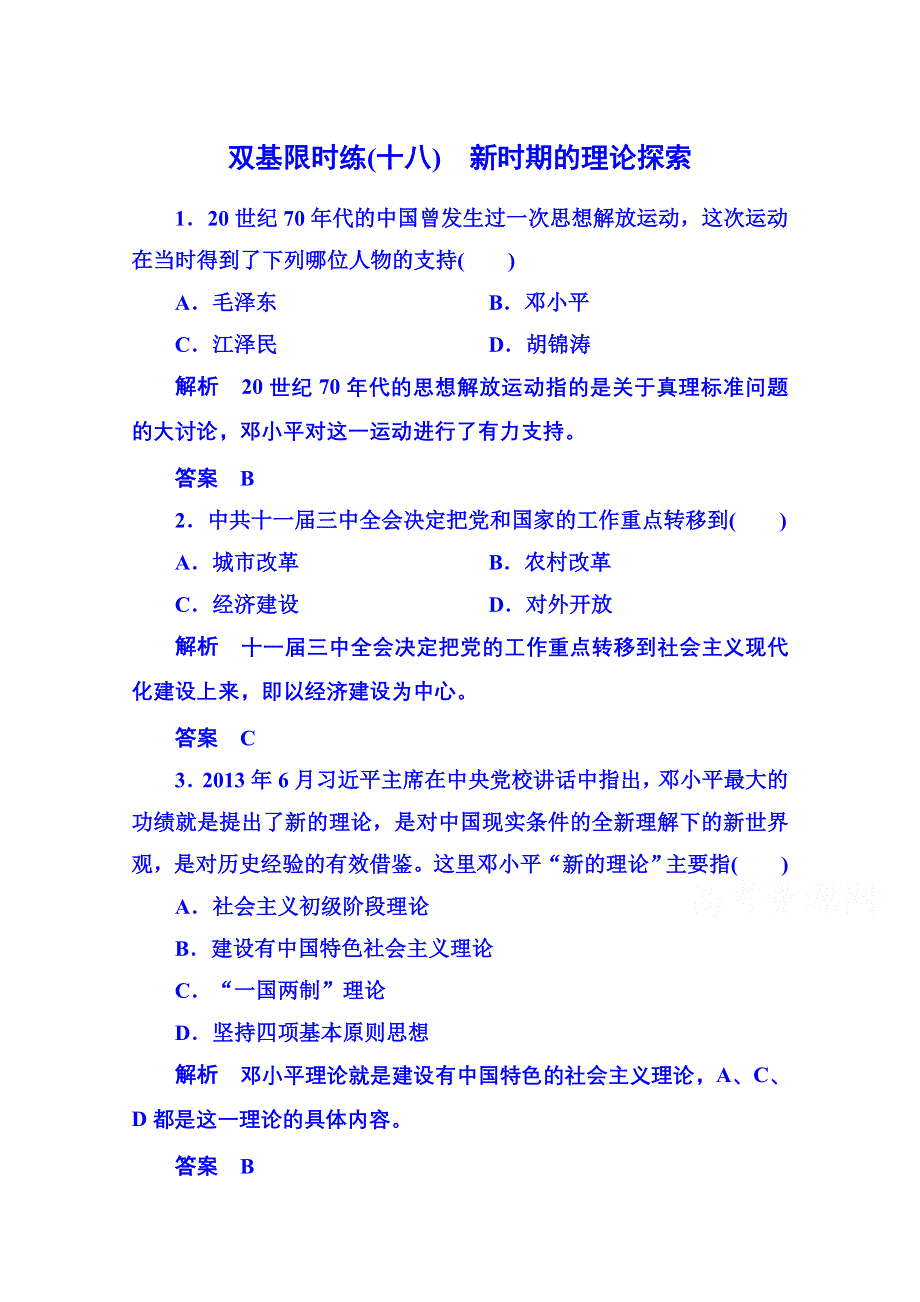 双基限时练(十八)　新时期的理论探索

1．20世纪70年代的中国曾发生过一次思想解放运动，这次运动在当时得到了下列哪位人物的支持(　　)

A．毛泽东　　B．邓小平

C．江泽民　　D．胡锦涛

解析　20世纪70年代的思想解放运动指的是关于真理标准问题的大讨论，邓小平对这一运动进行了有力支持。

答案　B

2．中共十一届三中全会决定把党和国家的工作重点转移到(　　)

A．城市改革　　B．农村改革

C．经济建设　　D．对外开放

解析　十一届三中全会决定把党的工作重点转移到社会主义现代化建设上来，即以经济建设为中心。

答案　C

3．2013年6月习近平主席在中央党校讲话中指出，邓小平最大的功绩就是提出了新的理论，是对中国现实条件的全新理解下的新世界观，是对历史经验的有效借鉴。这里邓小平“新的理论”主要指(　　)

高考资源网

A．社会主义初级阶段理论

B．建设有中国特色社会主义理论

C．“一国两制”理论

D．坚持四项基本原则思想

解析　邓小平理论就是建设有中国特色的社会主义理论，A、C、D都是这一理论的具体内容。

答案　B